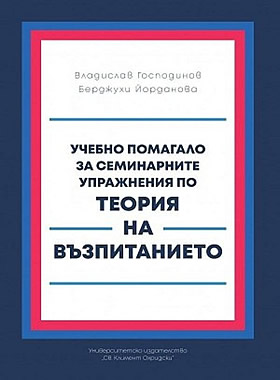 Владислав Господинов
Берджухи Йорданова

УЧЕБНО ПОМАГАЛО ЗА СЕМИНАРНИТЕ УПРАЖНЕНИЯ ПО
ТЕОРИЯ
НА
ВЪЗПИТАНИЕТО

Университетско издателство
„Св. Климент Охридски"